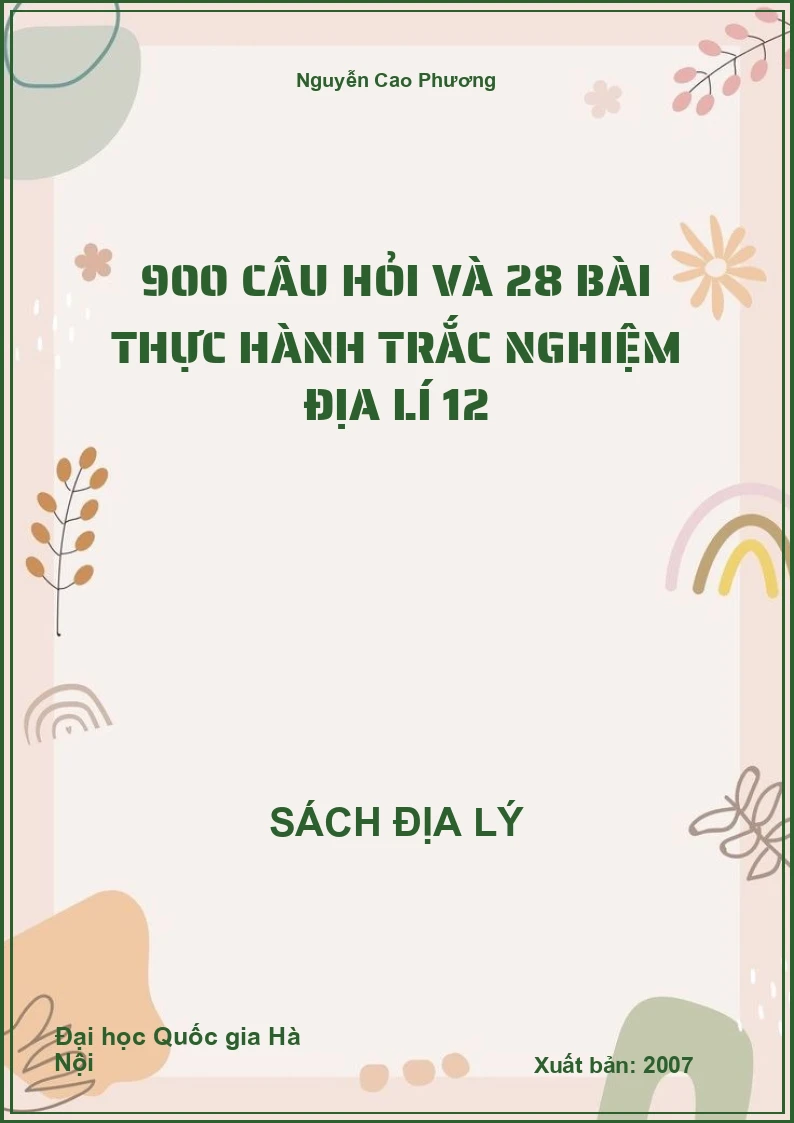 Nguyễn Cao Phương

900 CÂU HỎI VÀ 28 BÀI THỰC HÀNH TRẮC NGHIỆM ĐỊA LÍ 12

SÁCH ĐỊA LÝ

Đại học Quốc gia Hà Nội

Xuất bản: 2007